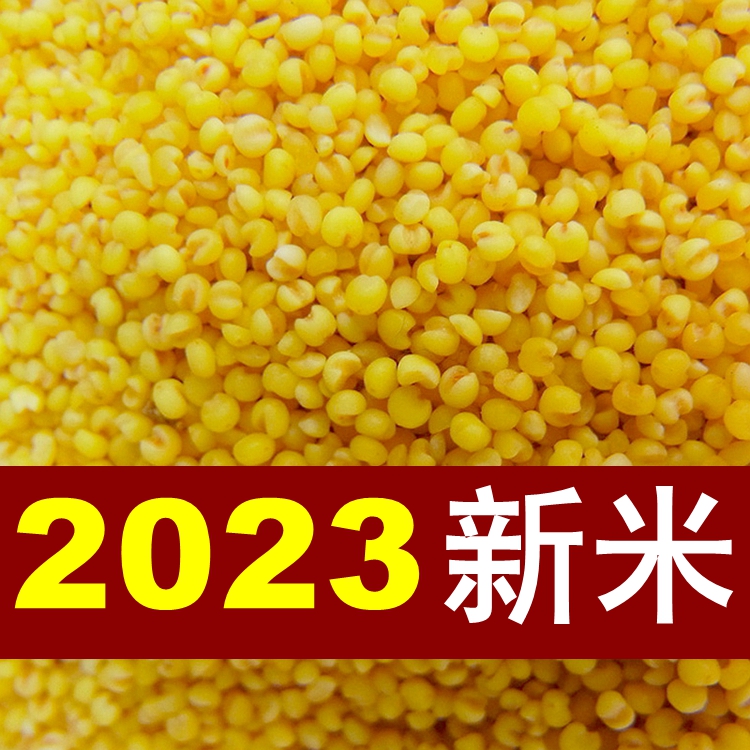 2023 新米